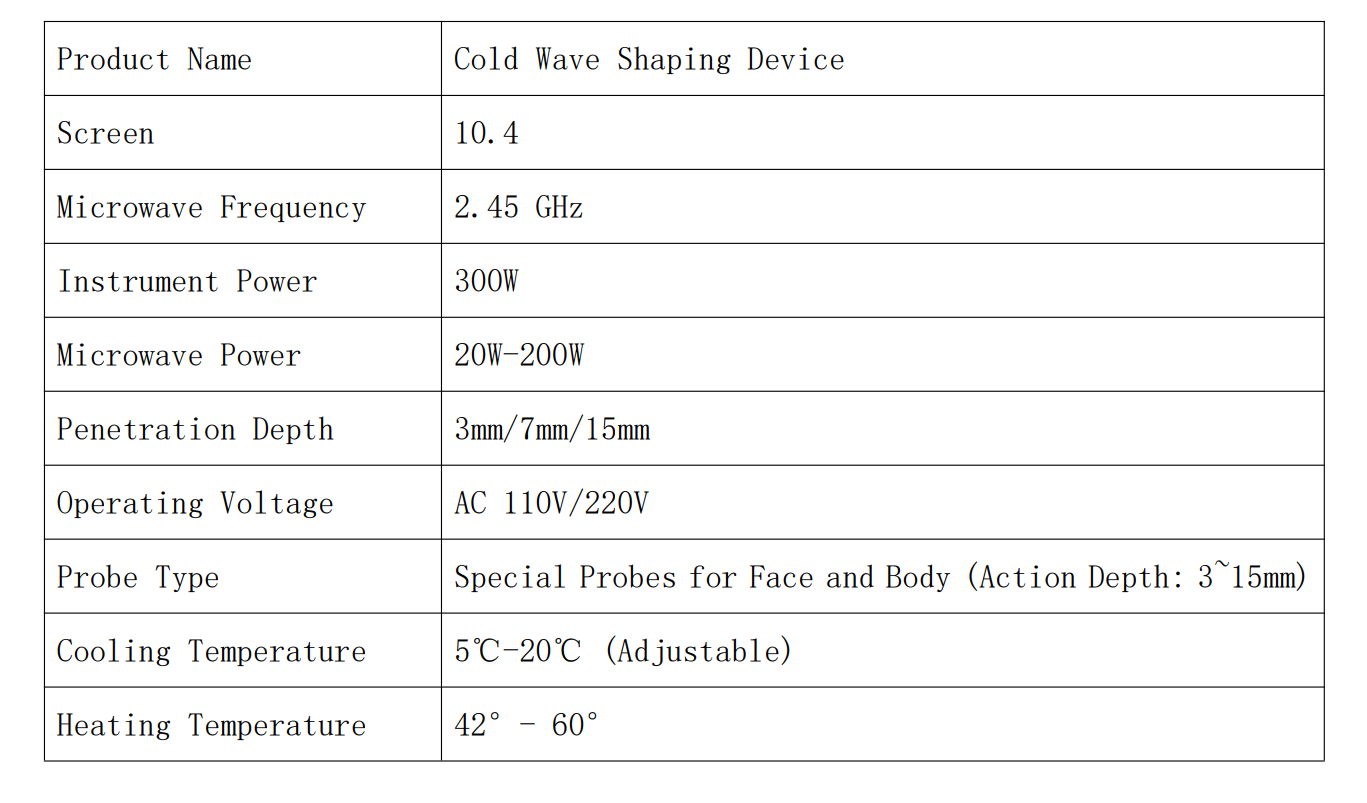 | Product Name | Cold Wave Shaping Device |
|---|---|
| Screen | 10.4 |
| Microwave Frequency | 2.45 GHz |
| Instrument Power | 300W |
| Microwave Power | 20W-200W |
| Penetration Depth | 3mm/7mm/15mm |
| Operating Voltage | AC 110V/220V |
| Probe Type | Special Probes for Face and Body (Action Depth: 3~15mm) |
| Cooling Temperature | 5℃-20℃ (Adjustable) |
| Heating Temperature | 42° - 60° |